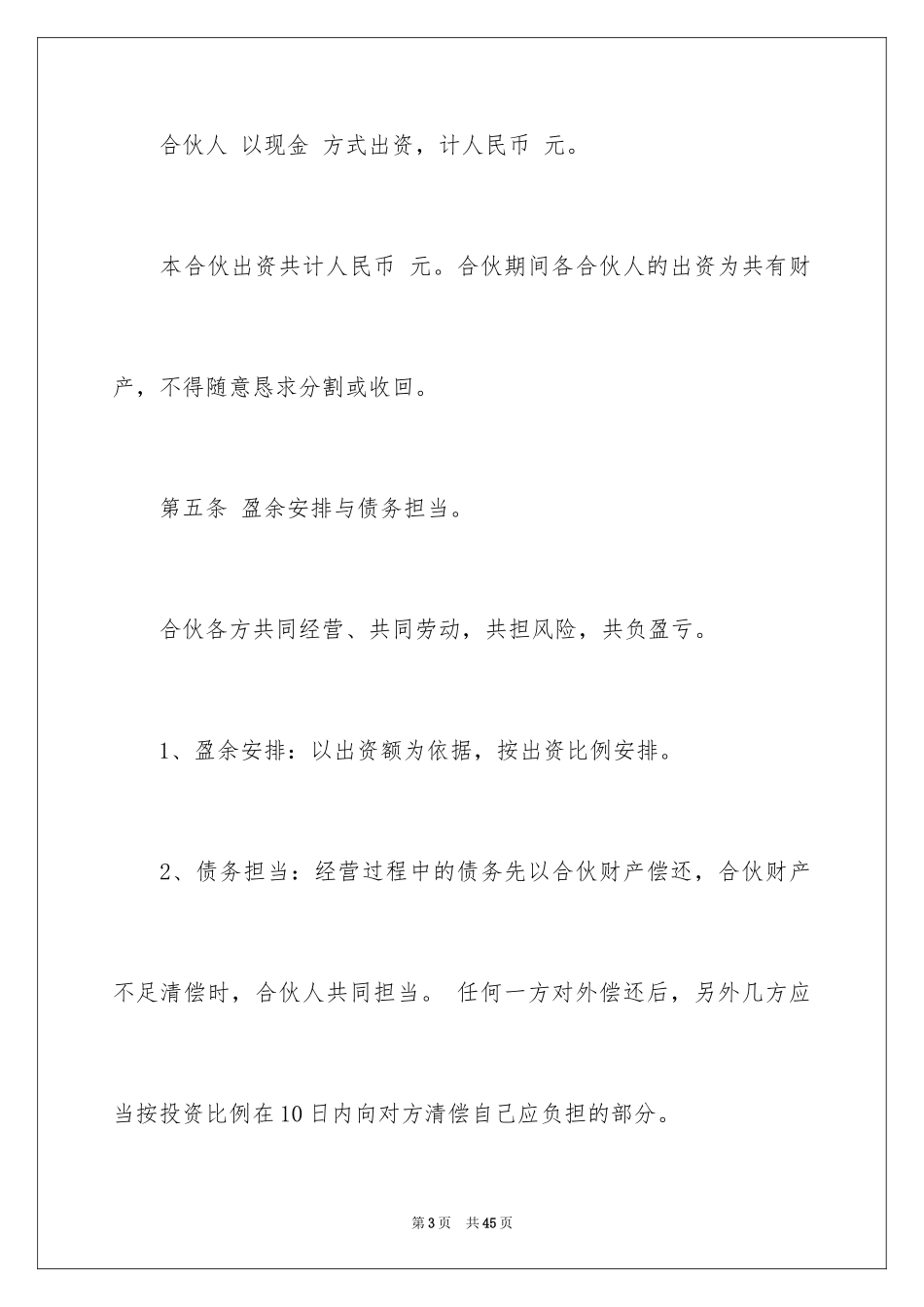 合伙人 以现金 方式出资，计人民币 元。

本合伙出资共计人民币 元。合伙期间各合伙人的出资为共有财产，不得随意恳求分割或收回。

第五条 盈余安排与债务担当。

合伙各方共同经营、共同劳动，共担风险，共负盈亏。

1、盈余安排：以出资额为依据，按出资比例安排。

2、债务担当：经营过程中的债务先以合伙财产偿还，合伙财产不足清偿时，合伙人共同担当。 任何一方对外偿还后，另外几方应当按投资比例在10日内向对方清偿自己应负担的部分。

第3页 共45页